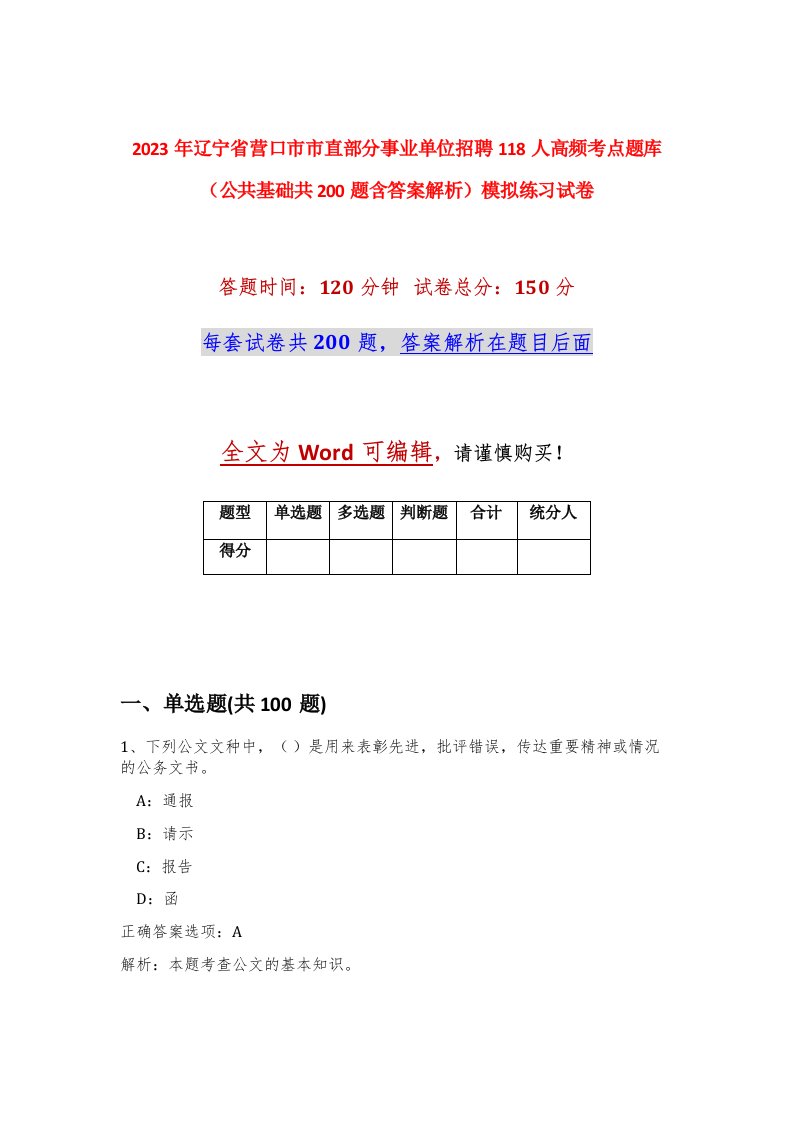 2023 年辽宁省营口市市直部分事业单位招聘 118 人高频考点题库（公共基础共 200 题含答案解析）模拟练习试卷

答题时间：120 分钟 试卷总分：150 分

每套试卷共 200 题，答案解析在题目后面

全文为 Word 可编辑，请谨慎购买！

| 题型 | 单选题 | 多选题 | 判断题 | 合计 | 统分人 |
|---|---|---|---|---|---|
| 得分 | | | | | |

一、单选题(共 100 题)

1、下列公文文种中，（ ）是用来表彰先进，批评错误，传达重要精神或情况的公务文书。

A：通报

B：请示

C：报告

D：函

正确答案选项：A

解析：本题考查公文的基本知识。